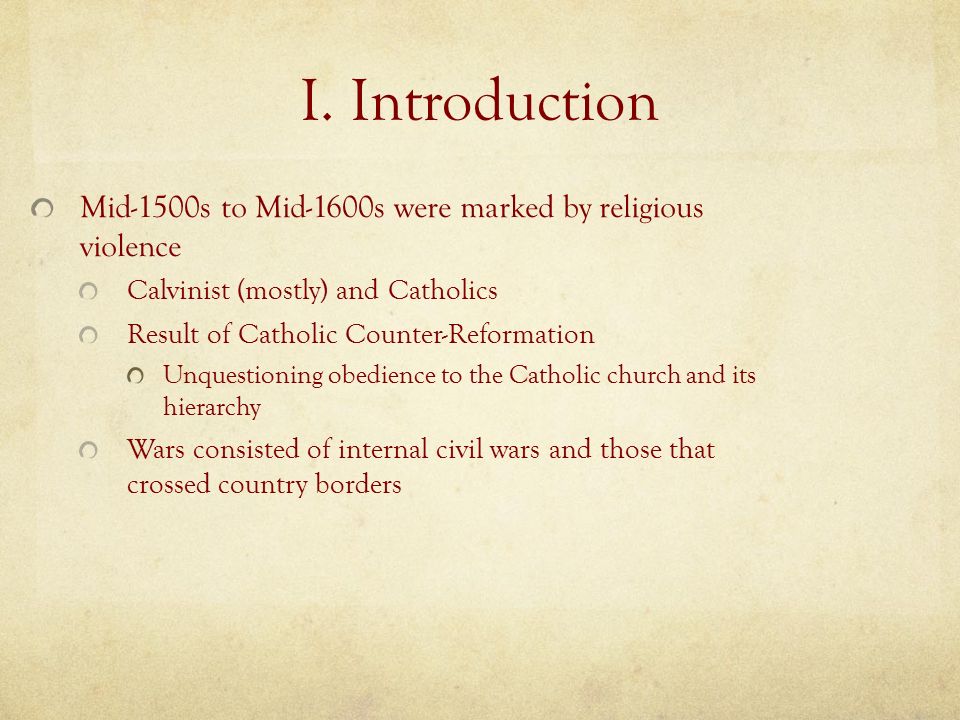 I. Introduction

Mid-1500s to Mid-1600s were marked by religious violence

Calvinist (mostly) and Catholics

Result of Catholic Counter-Reformation

Unquestioning obedience to the Catholic church and its hierarchy

Wars consisted of internal civil wars and those that crossed country borders